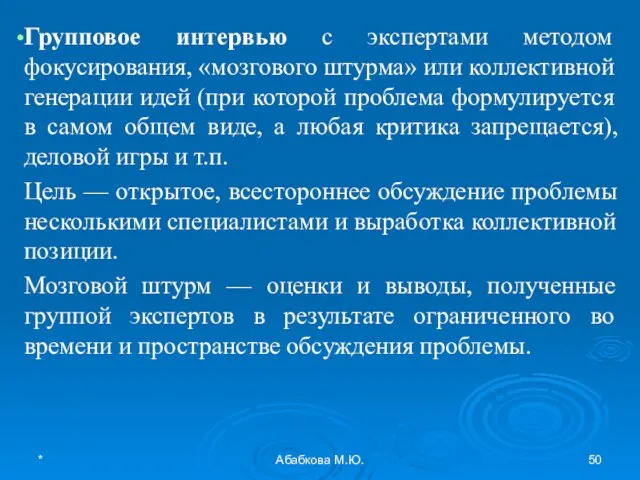 •Групповое интервью с экспертами методом фокусирования, «мозгового штурма» или коллективной генерации идей (при которой проблема формулируется в самом общем виде, а любая критика запрещается), деловой игры и т.п.

Цель — открытое, всестороннее обсуждение проблемы несколькими специалистами и выработка коллективной позиции.

Мозговой штурм — оценки и выводы, полученные группой экспертов в результате ограниченного во времени и пространстве обсуждения проблемы.

*

Абабкова М.Ю.

50